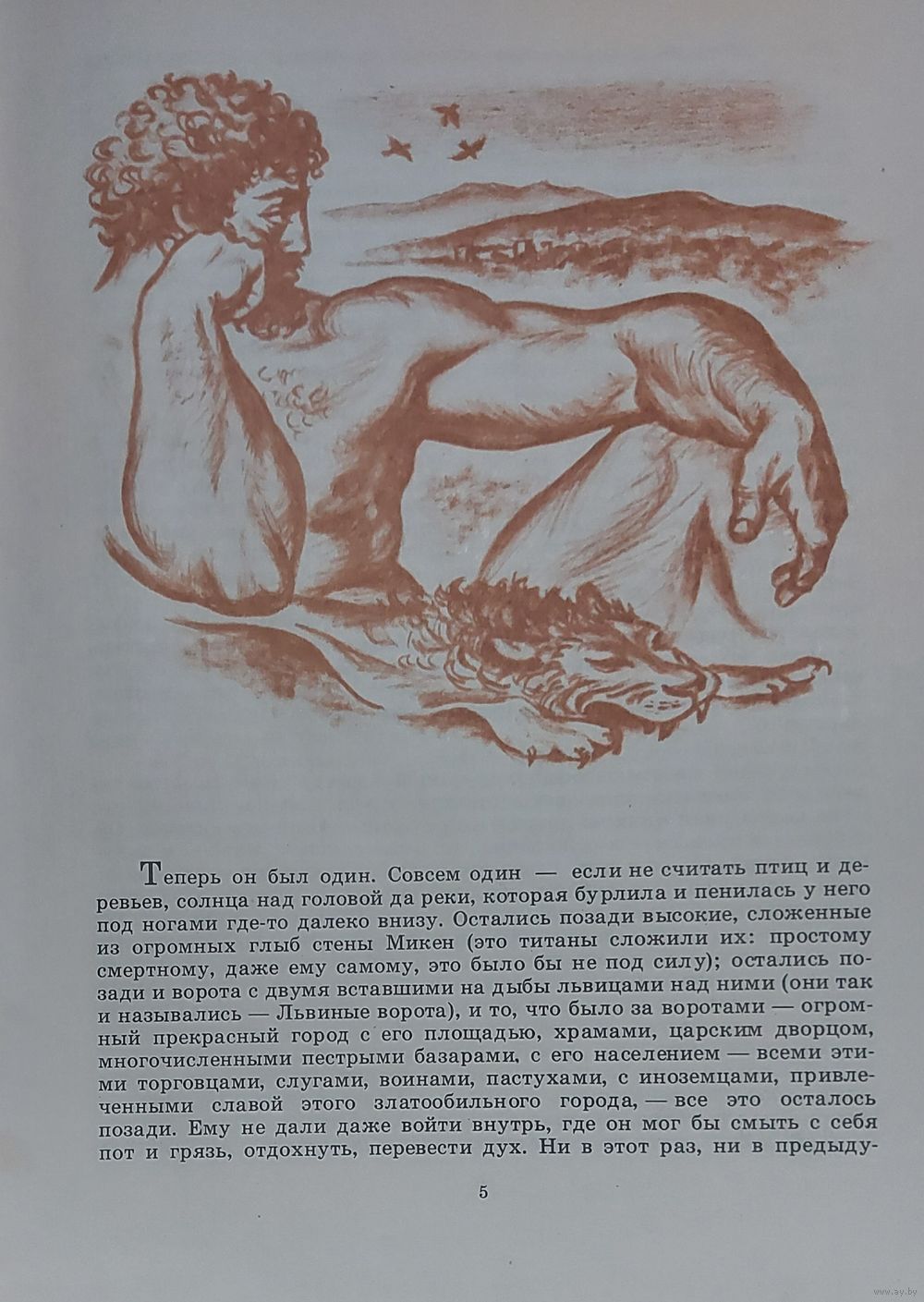 Теперь он был один. Совсем один — если не считать птиц и деревьев, солнца над головой да реки, которая бурлила и пенилась у него под ногами где-то далеко внизу. Остались позади высокие, сложенные из огромных глыб стены Микен (это титаны сложили их: простому смертному, даже ему самому, это было бы не под силу); остались позади и ворота с двумя вставшими на дыбы львицами над ними (они так и назывались — Львиные ворота), и то, что было за воротами — огромный прекрасный город с его площадью, храмами, царским дворцом, многочисленными пестрыми базарами, с его населением — всеми этими торговцами, слугами, воинами, пастухами, с иноземцами, привлеченными славой этого златообильного города, — все это осталось позади. Ему не дали даже войти внутрь, где он мог бы смыть с себя пот и грязь, отдохнуть, перевести дух. Ни в этот раз, ни в предыду-

5

www.ay.by